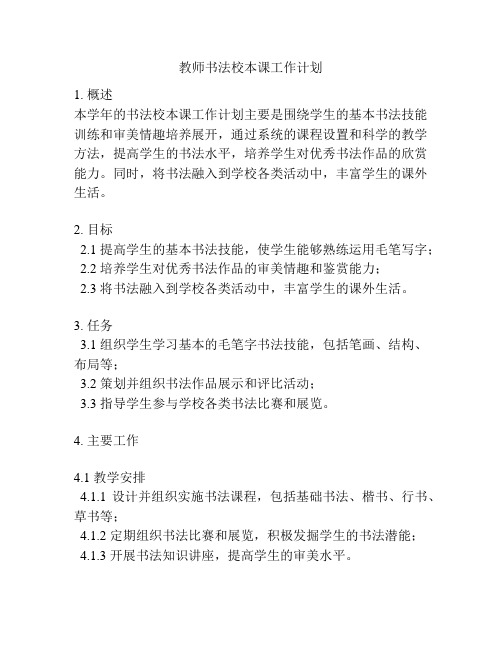 教师书法校本课工作计划

1. 概述
本学年的书法校本课工作计划主要是围绕学生的基本书法技能训练和审美情趣培养展开，通过系统的课程设置和科学的教学方法，提高学生的书法水平，培养学生对优秀书法作品的欣赏能力。同时，将书法融入到学校各类活动中，丰富学生的课外生活。

2. 目标
2.1 提高学生的基本书法技能，使学生能够熟练运用毛笔写字；
2.2 培养学生对优秀书法作品的审美情趣和鉴赏能力；
2.3 将书法融入到学校各类活动中，丰富学生的课外生活。

3. 任务
3.1 组织学生学习基本的毛笔字书法技能，包括笔画、结构、布局等；
3.2 策划并组织书法作品展示和评比活动；
3.3 指导学生参与学校各类书法比赛和展览。

4. 主要工作

4.1 教学安排
4.1.1 设计并组织实施书法课程，包括基础书法、楷书、行书、草书等；
4.1.2 定期组织书法比赛和展览，积极发掘学生的书法潜能；
4.1.3 开展书法知识讲座，提高学生的审美水平。